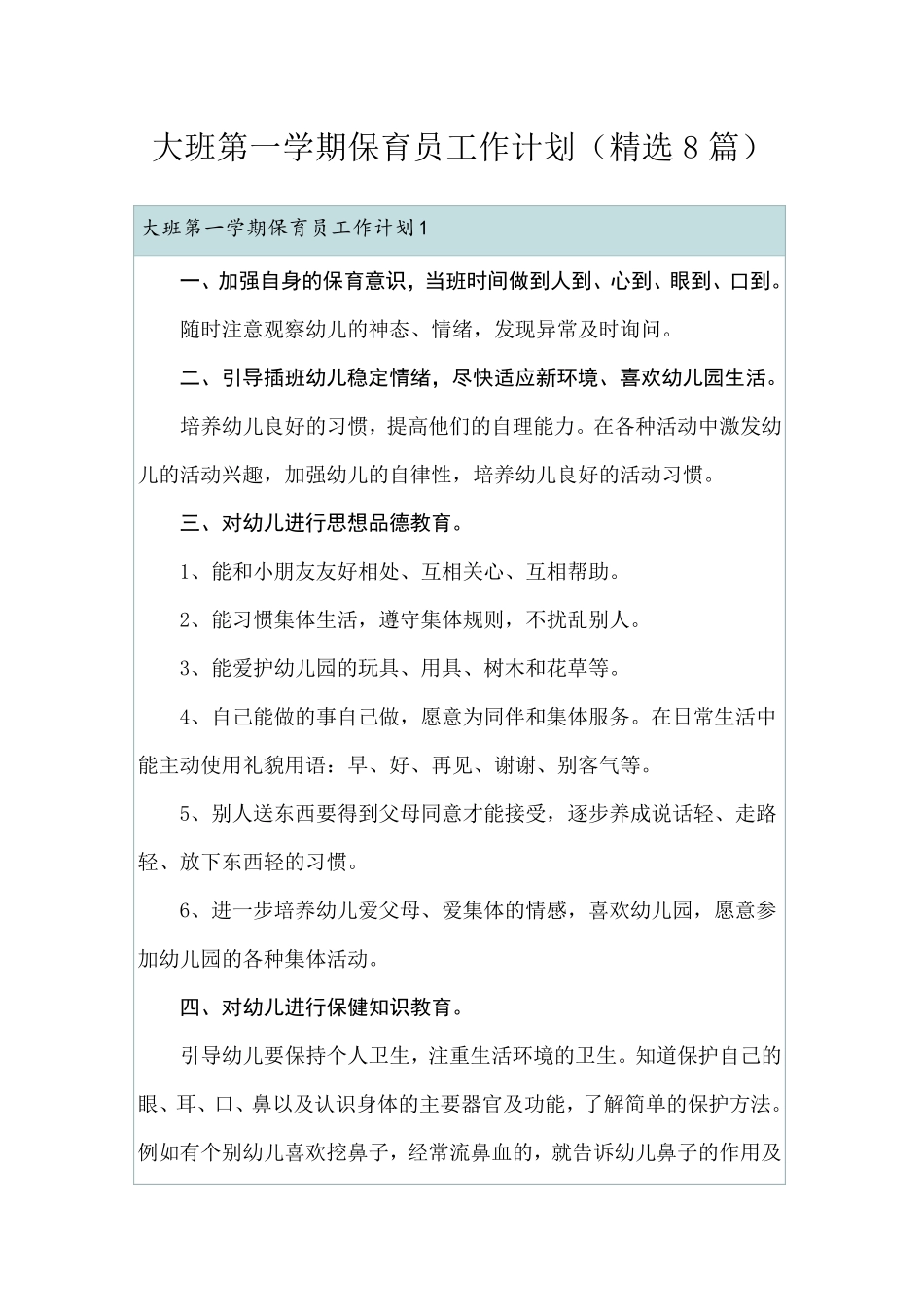 大班第一学期保育员工作计划（精选8篇）

大班第一学期保育员工作计划1

一、加强自身的保育意识，当班时间做到人到、心到、眼到、口到。

随时注意观察幼儿的神态、情绪，发现异常及时询问。

二、引导插班幼儿稳定情绪，尽快适应新环境、喜欢幼儿园生活。

培养幼儿良好的习惯，提高他们的自理能力。在各种活动中激发幼儿的活动兴趣，加强幼儿的自律性，培养幼儿良好的活动习惯。

三、对幼儿进行思想品德教育。

1、能和小朋友友好相处、互相关心、互相帮助。

2、能习惯集体生活，遵守集体规则，不扰乱别人。

3、能爱护幼儿园的玩具、用具、树木和花草等。

4、自己能做的事自己做，愿意为同伴和集体服务。在日常生活中能主动使用礼貌用语：早、好、再见、谢谢、别客气等。

5、别人送东西要得到父母同意才能接受，逐步养成说话轻、走路轻、放下东西轻的习惯。

6、进一步培养幼儿爱父母、爱集体的情感，喜欢幼儿园，愿意参加幼儿园的各种集体活动。

四、对幼儿进行保健知识教育。

引导幼儿要保持个人卫生，注重生活环境的卫生。知道保护自己的眼、耳、口、鼻以及认识身体的主要器官及功能，了解简单的保护方法。例如有个别幼儿喜欢挖鼻子，经常流鼻血的，就告诉幼儿鼻子的作用及